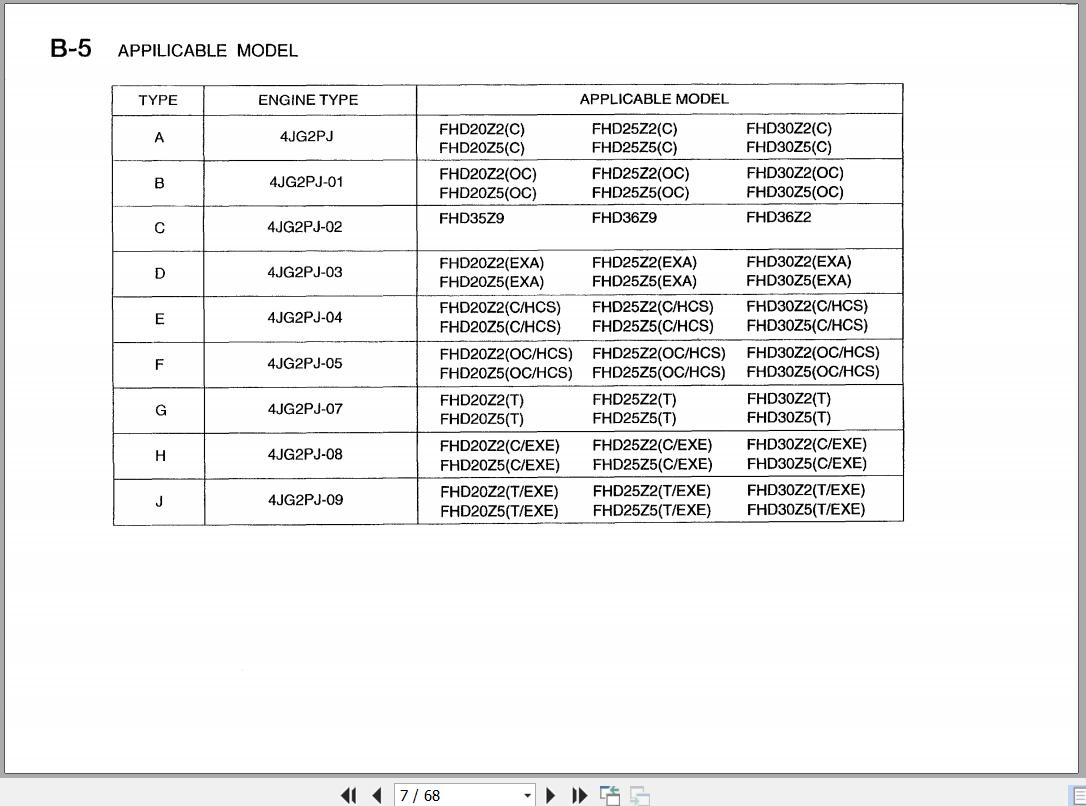 B-5 APPILICABLE MODEL

| TYPE | ENGINE TYPE | APPLICABLE MODEL |
|---|---|---|
| A | 4JG2PJ | FHD20Z2(C) FHD25Z2(C) FHD30Z2(C) FHD20Z5(C) FHD25Z5(C) FHD30Z5(C) |
| B | 4JG2PJ-01 | FHD20Z2(OC) FHD25Z2(OC) FHD30Z2(OC) FHD20Z5(OC) FHD25Z5(OC) FHD30Z5(OC) |
| C | 4JG2PJ-02 | FHD35Z9 FHD36Z9 FHD36Z2 |
| D | 4JG2PJ-03 | FHD20Z2(EXA) FHD25Z2(EXA) FHD30Z2(EXA) FHD20Z5(EXA) FHD25Z5(EXA) FHD30Z5(EXA) |
| E | 4JG2PJ-04 | FHD20Z2(C/HCS) FHD25Z2(C/HCS) FHD30Z2(C/HCS) FHD20Z5(C/HCS) FHD25Z5(C/HCS) FHD30Z5(C/HCS) |
| F | 4JG2PJ-05 | FHD20Z2(OC/HCS) FHD25Z2(OC/HCS) FHD30Z2(OC/HCS) FHD20Z5(OC/HCS) FHD25Z5(OC/HCS) FHD30Z5(OC/HCS) |
| G | 4JG2PJ-07 | FHD20Z2(T) FHD25Z2(T) FHD30Z2(T) FHD20Z5(T) FHD25Z5(T) FHD30Z5(T) |
| H | 4JG2PJ-08 | FHD20Z2(C/EXE) FHD25Z2(C/EXE) FHD30Z2(C/EXE) FHD20Z5(C/EXE) FHD25Z5(C/EXE) FHD30Z5(C/EXE) |
| J | 4JG2PJ-09 | FHD20Z2(T/EXE) FHD25Z2(T/EXE) FHD30Z2(T/EXE) FHD20Z5(T/EXE) FHD25Z5(T/EXE) FHD30Z5(T/EXE) |

7 / 68